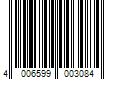 4 006599 003084